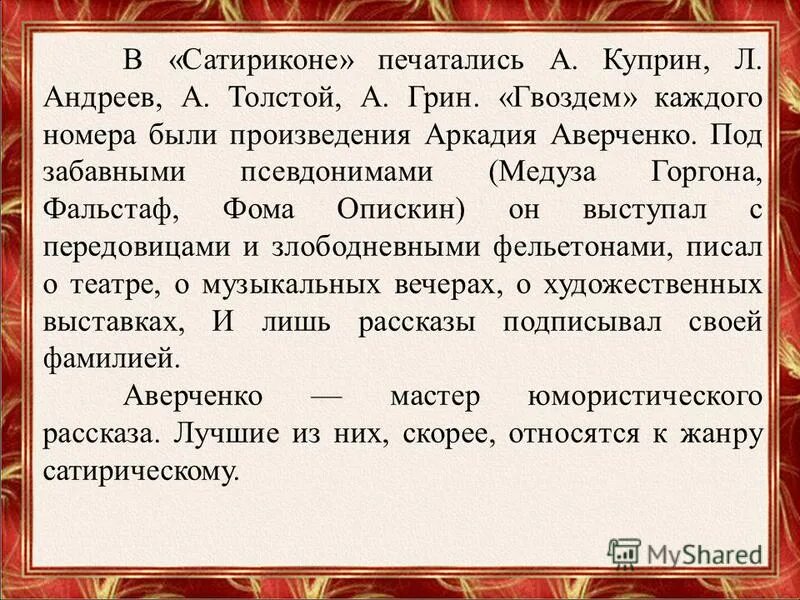 В «Сатириконе» печатались А. Куприн, Л. Андреев, А. Толстой, А. Грин. «Гвоздем» каждого номера были произведения Аркадия Аверченко. Под забавными псевдонимами (Медуза Горгона, Фальстаф, Фома Опискин) он выступал с передовицами и злободневными фельетонами, писал о театре, о музыкальных вечерах, о художественных выставках, И лишь рассказы подписывал своей фамилией.

Аверченко — мастер юмористического рассказа. Лучшие из них, скорее, относятся к жанру сатирическому.

MyShared